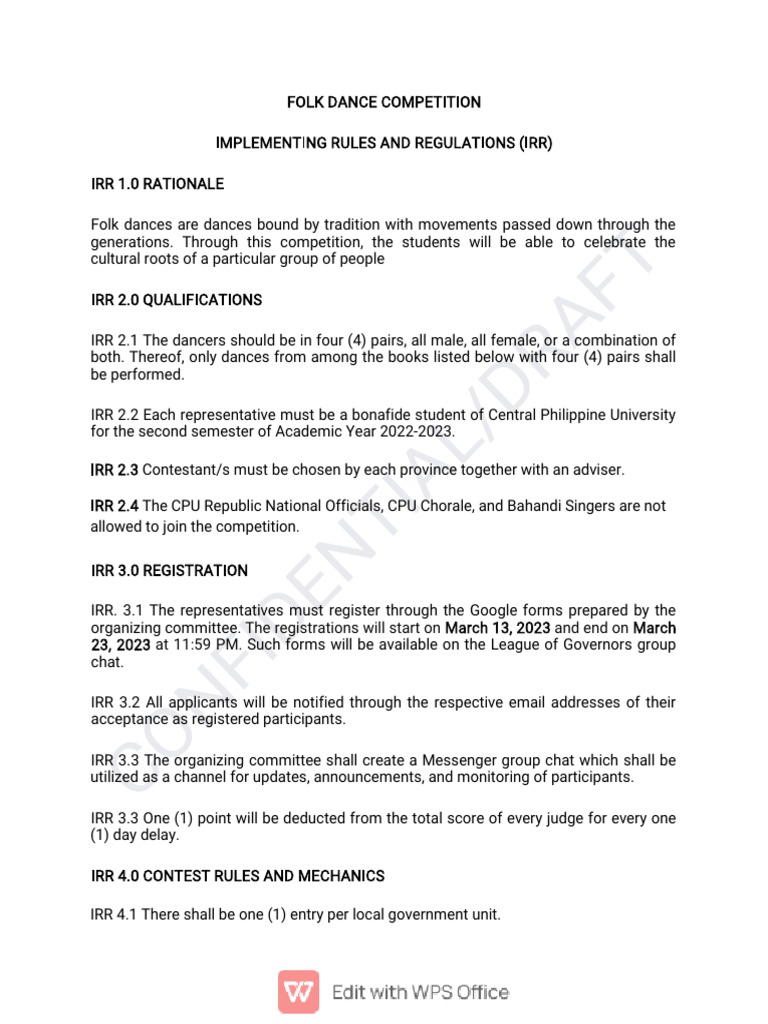 FOLK DANCE COMPETITION

IMPLEMENTING RULES AND REGULATIONS (IRR)

IRR 1.0 RATIONALE

Folk dances are dances bound by tradition with movements passed down through the generations. Through this competition, the students will be able to celebrate the cultural roots of a particular group of people

IRR 2.0 QUALIFICATIONS

IRR 2.1 The dancers should be in four (4) pairs, all male, all female, or a combination of both. Thereof, only dances from among the books listed below with four (4) pairs shall be performed.

IRR 2.2 Each representative must be a bonafide student of Central Philippine University for the second semester of Academic Year 2022-2023.

IRR 2.3 Contestant/s must be chosen by each province together with an adviser.

IRR 2.4 The CPU Republic National Officials, CPU Chorale, and Bahandi Singers are not allowed to join the competition.

IRR 3.0 REGISTRATION

IRR. 3.1 The representatives must register through the Google forms prepared by the organizing committee. The registrations will start on March 13, 2023 and end on March 23, 2023 at 11:59 PM. Such forms will be available on the League of Governors group chat.

IRR 3.2 All applicants will be notified through the respective email addresses of their acceptance as registered participants.

IRR 3.3 The organizing committee shall create a Messenger group chat which shall be utilized as a channel for updates, announcements, and monitoring of participants.

IRR 3.3 One (1) point will be deducted from the total score of every judge for every one (1) day delay.

IRR 4.0 CONTEST RULES AND MECHANICS

IRR 4.1 There shall be one (1) entry per local government unit.

CONFIDENTIAL/DRAFT

Edit with WPS Office